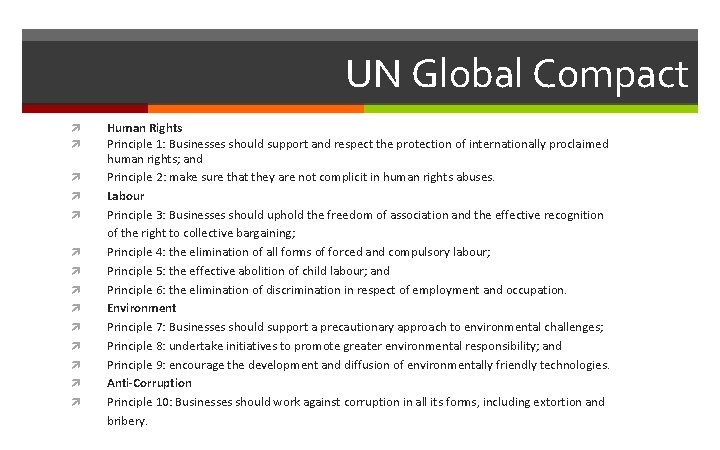 UN Global Compact

Human Rights
Principle 1: Businesses should support and respect the protection of internationally proclaimed human rights; and
Principle 2: make sure that they are not complicit in human rights abuses.
Labour
Principle 3: Businesses should uphold the freedom of association and the effective recognition of the right to collective bargaining;
Principle 4: the elimination of all forms of forced and compulsory labour;
Principle 5: the effective abolition of child labour; and
Principle 6: the elimination of discrimination in respect of employment and occupation.
Environment
Principle 7: Businesses should support a precautionary approach to environmental challenges;
Principle 8: undertake initiatives to promote greater environmental responsibility; and
Principle 9: encourage the development and diffusion of environmentally friendly technologies.
Anti-Corruption
Principle 10: Businesses should work against corruption in all its forms, including extortion and bribery.